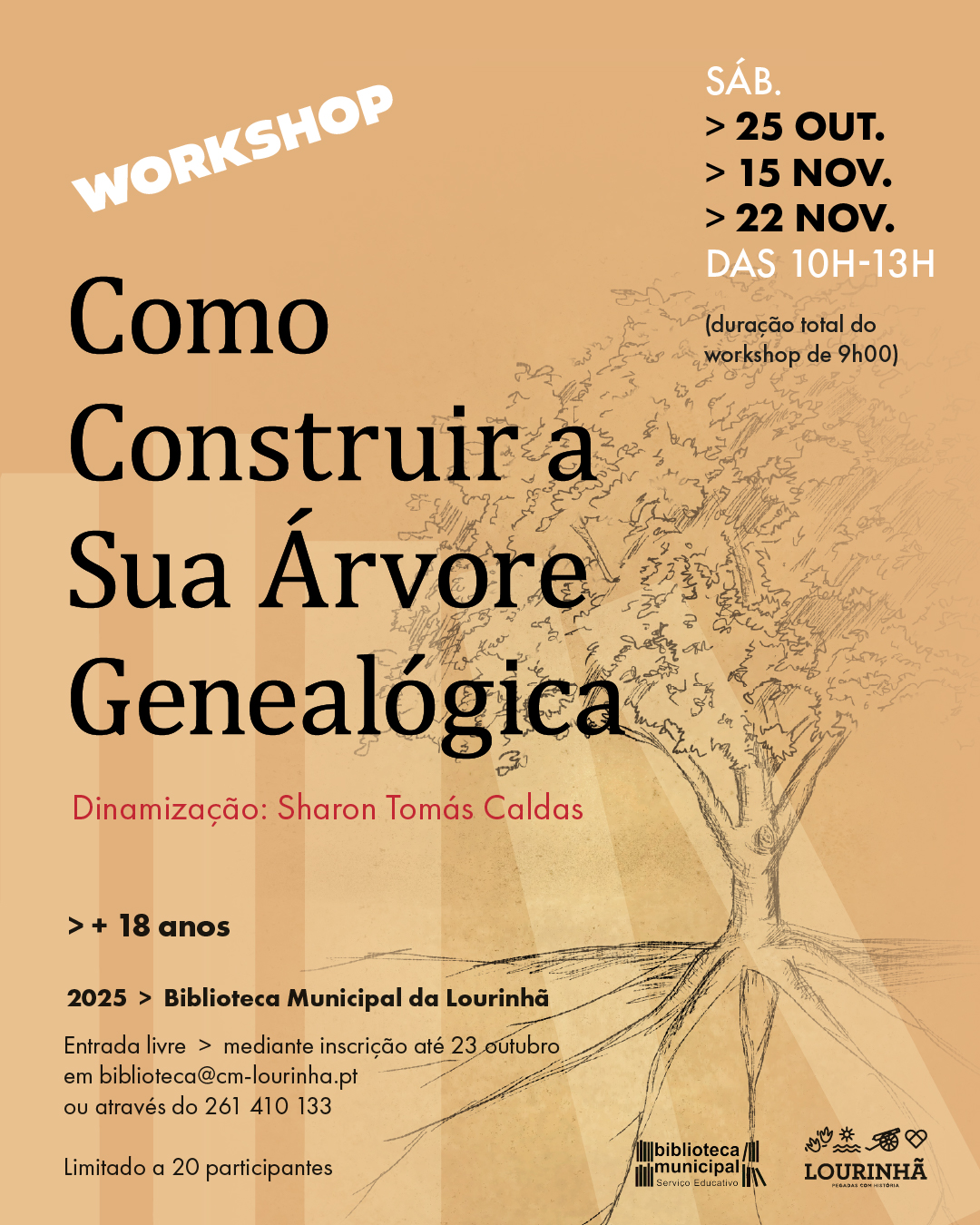 WORKSHOP

SÁB.
> 25 OUT.
> 15 NOV.
> 22 NOV.
DAS 10H-13H

(duração total do workshop de 9h00)

Como Construir a Sua Árvore Genealógica

Dinamização: Sharon Tomás Caldas

> + 18 anos

2025 > Biblioteca Municipal da Lourinhã

Entrada livre > mediante inscrição até 23 outubro em biblioteca@cm-lourinha.pt ou através do 261 410 133

Limitado a 20 participantes

biblioteca municipal Serviço Educativo

LOURINHÃ
PEGADAS COM HISTÓRIA